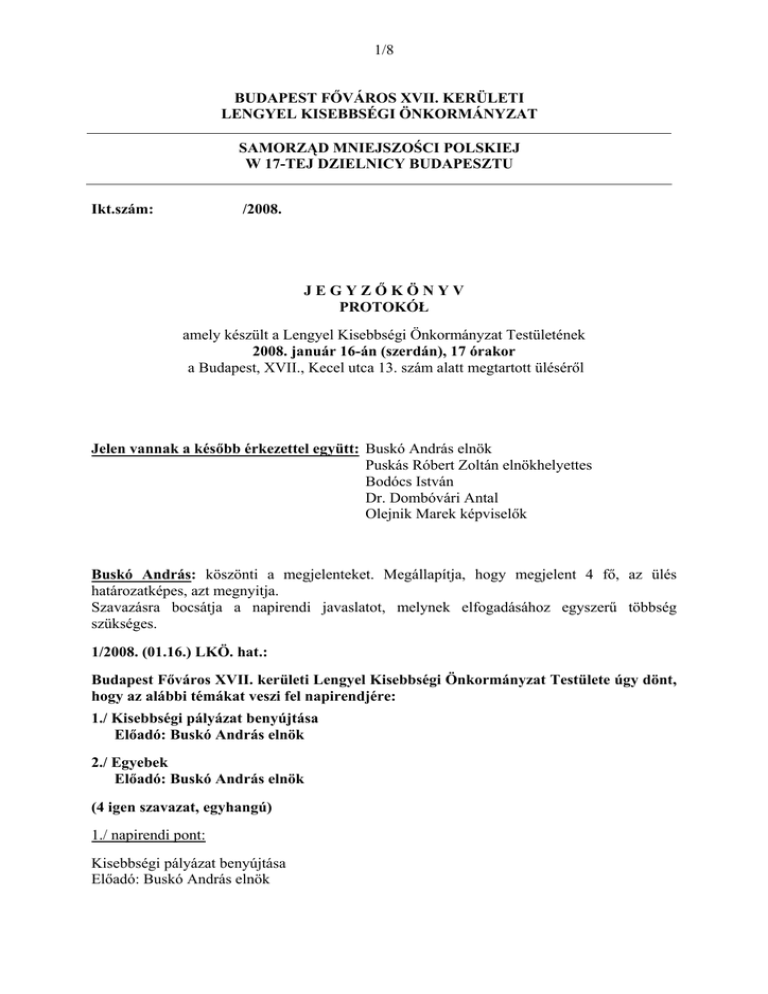 1/8

BUDAPEST FŐVÁROS XVII. KERÜLETI
LENGYEL KISEBBSÉGI ÖNKORMÁNYZAT

SAMORZĄD MNIEJSZOŚCI POLSKIEJ
W 17-TEJ DZIELNICY BUDAPESZTU

Ikt.szám: /2008.

J E G Y Z Ő K Ö N Y V
PROTOKÓŁ

amely készült a Lengyel Kisebbségi Önkormányzat Testületének
2008. január 16-án (szerdán), 17 órakor
a Budapest, XVII., Kecel utca 13. szám alatt megtartott üléséről

Jelen vannak a később érkezettel együtt: Buskó András elnök
Puskás Róbert Zoltán elnökhelyettes
Bodócs István
Dr. Dombóvári Antal
Olejnik Marek képviselők

Buskó András: köszönti a megjelenteket. Megállapítja, hogy megjelent 4 fő, az ülés határozatképes, azt megnyitja.
Szavazásra bocsátja a napirendi javaslatot, melynek elfogadásához egyszerű többség szükséges.

1/2008. (01.16.) LKÖ. hat.:

Budapest Főváros XVII. kerületi Lengyel Kisebbségi Önkormányzat Testülete úgy dönt, hogy az alábbi témákat veszi fel napirendjére:
1./ Kisebbségi pályázat benyújtása
Előadó: Buskó András elnök

2./ Egyebek
Előadó: Buskó András elnök

(4 igen szavazat, egyhangú)

1./ napirendi pont:

Kisebbségi pályázat benyújtása
Előadó: Buskó András elnök